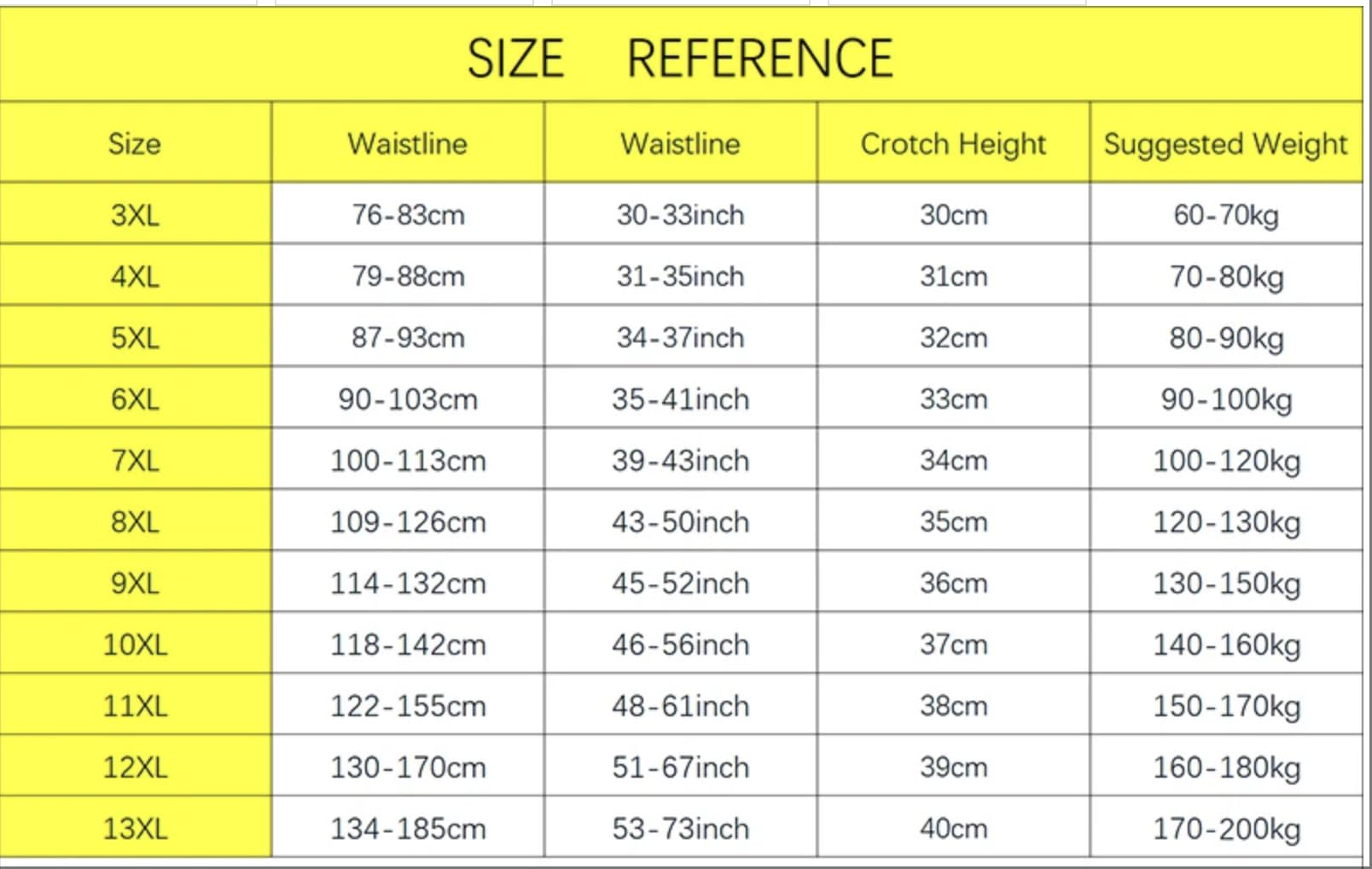 SIZE REFERENCE

| Size | Waistline | Waistline | Crotch Height | Suggested Weight |
|---|---|---|---|---|
| 3XL | 76-83cm | 30-33inch | 30cm | 60-70kg |
| 4XL | 79-88cm | 31-35inch | 31cm | 70-80kg |
| 5XL | 87-93cm | 34-37inch | 32cm | 80-90kg |
| 6XL | 90-103cm | 35-41inch | 33cm | 90-100kg |
| 7XL | 100-113cm | 39-43inch | 34cm | 100-120kg |
| 8XL | 109-126cm | 43-50inch | 35cm | 120-130kg |
| 9XL | 114-132cm | 45-52inch | 36cm | 130-150kg |
| 10XL | 118-142cm | 46-56inch | 37cm | 140-160kg |
| 11XL | 122-155cm | 48-61inch | 38cm | 150-170kg |
| 12XL | 130-170cm | 51-67inch | 39cm | 160-180kg |
| 13XL | 134-185cm | 53-73inch | 40cm | 170-200kg |